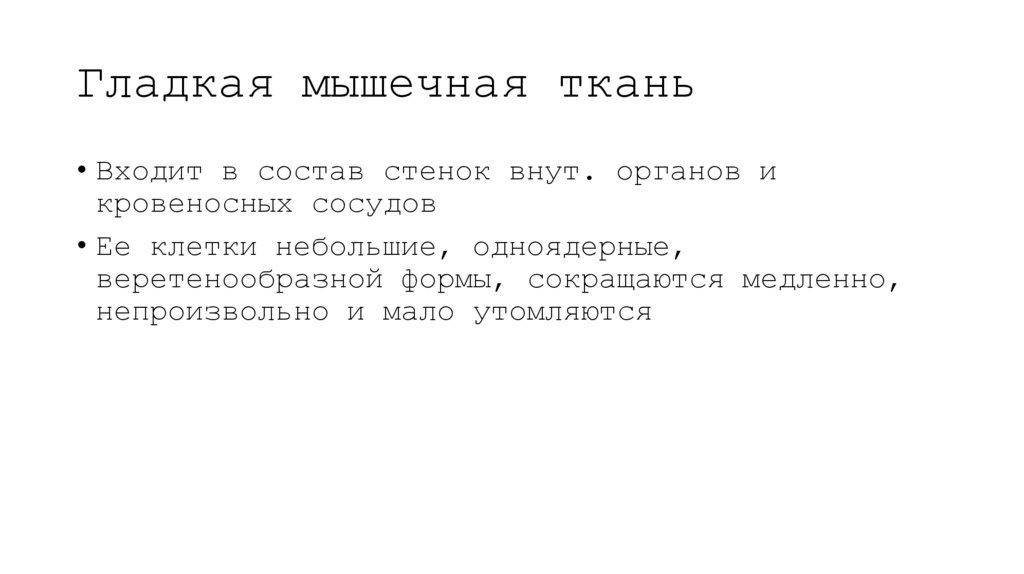 Гладкая мышечная ткань

• Входит в состав стенок внут. органов и кровеносных сосудов

• Ее клетки небольшие, одноядерные, веретенообразной формы, сокращаются медленно, непроизвольно и мало утомляются